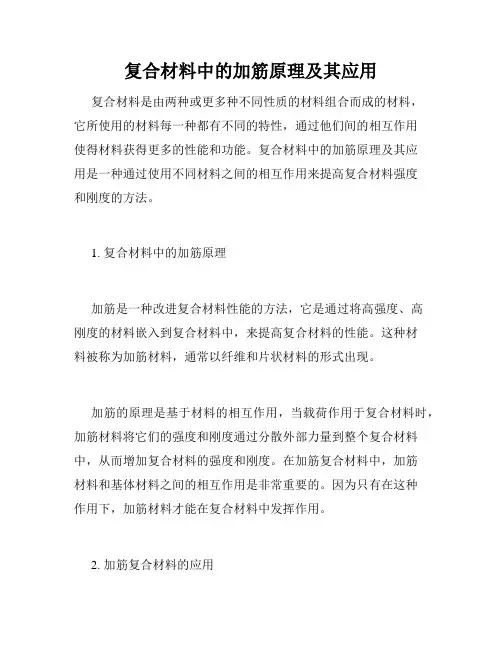 复合材料中的加筋原理及其应用

复合材料是由两种或更多种不同性质的材料组合而成的材料，它所使用的材料每一种都有不同的特性，通过他们间的相互作用使得材料获得更多的性能和功能。复合材料中的加筋原理及其应用是一种通过使用不同材料之间的相互作用来提高复合材料强度和刚度的方法。

1. 复合材料中的加筋原理

加筋是一种改进复合材料性能的方法，它是通过将高强度、高刚度的材料嵌入到复合材料中，来提高复合材料的性能。这种材料被称为加筋材料，通常以纤维和片状材料的形式出现。

加筋的原理是基于材料的相互作用，当载荷作用于复合材料时，加筋材料将它们的强度和刚度通过分散外部力量到整个复合材料中，从而增加复合材料的强度和刚度。在加筋复合材料中，加筋材料和基体材料之间的相互作用是非常重要的。因为只有在这种作用下，加筋材料才能在复合材料中发挥作用。

2. 加筋复合材料的应用